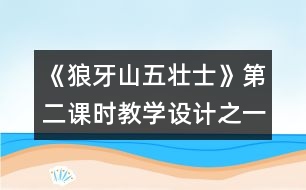 《狼牙山五壮士》第二课时教学设计之一